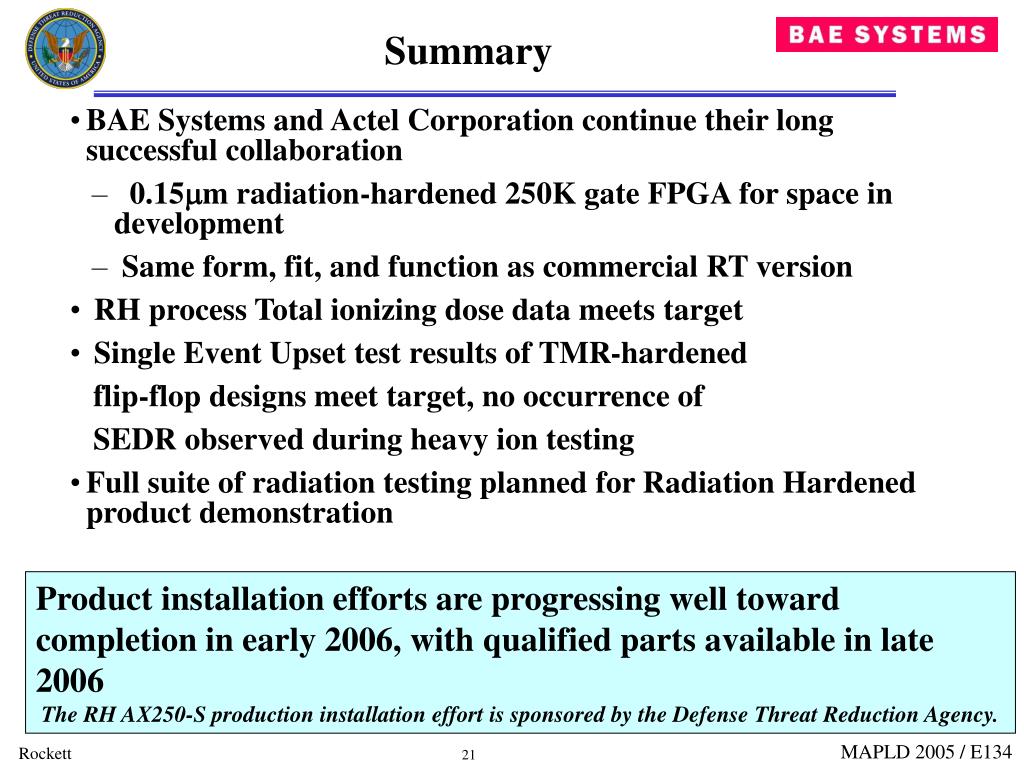 DEFENSE THREAT REDUCTION AGENCY
UNITED STATES OF AMERICA

Summary

BAE SYSTEMS

• BAE Systems and Actel Corporation continue their long successful collaboration

– 0.15μm radiation-hardened 250K gate FPGA for space in development

– Same form, fit, and function as commercial RT version

• RH process Total ionizing dose data meets target

• Single Event Upset test results of TMR-hardened flip-flop designs meet target, no occurrence of SEDR observed during heavy ion testing

• Full suite of radiation testing planned for Radiation Hardened product demonstration

Product installation efforts are progressing well toward completion in early 2006, with qualified parts available in late 2006

The RH AX250-S production installation effort is sponsored by the Defense Threat Reduction Agency.

Rockett

21

MAPLD 2005 / E134